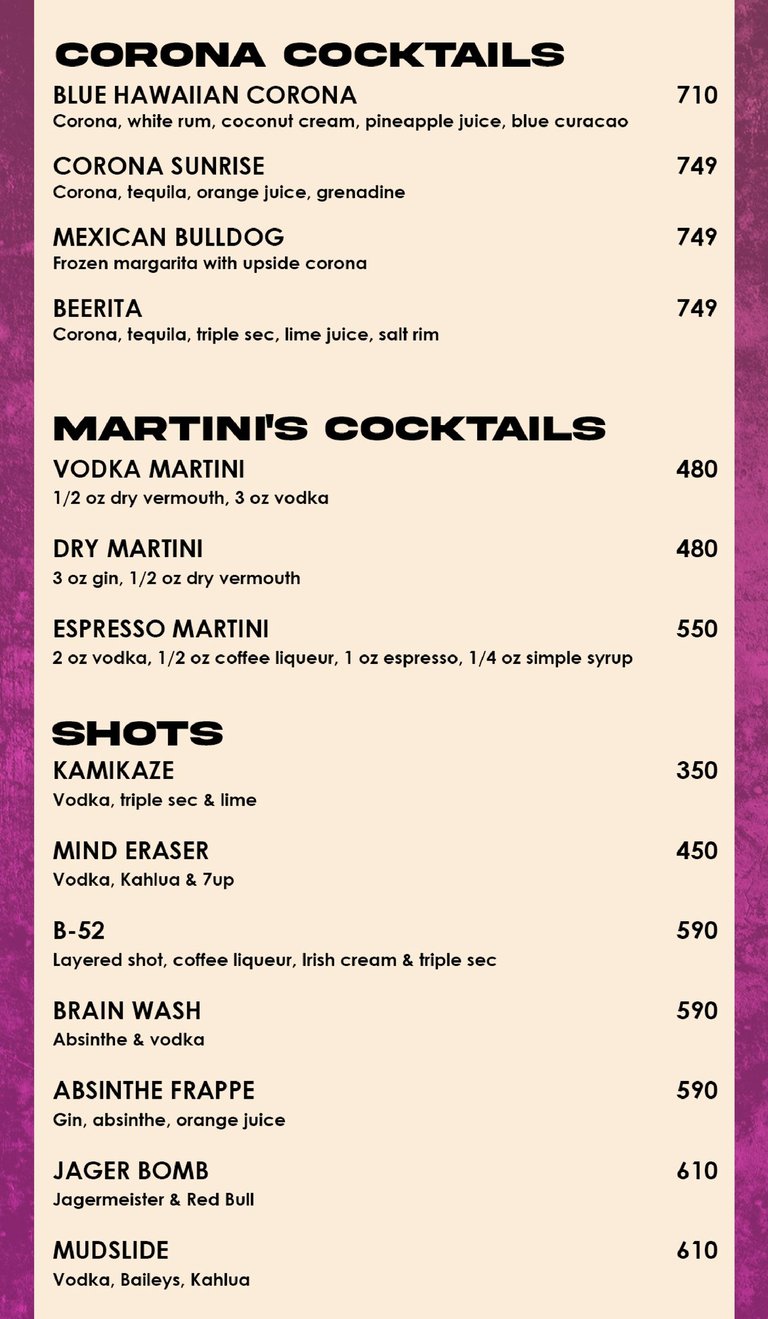 CORONA COCKTAILS

BLUE HAWAIIAN CORONA 710
Corona, white rum, coconut cream, pineapple juice, blue curacao

CORONA SUNRISE 749
Corona, tequila, orange juice, grenadine

MEXICAN BULLDOG 749
Frozen margarita with upside corona

BEERITA 749
Corona, tequila, triple sec, lime juice, salt rim

MARTINI'S COCKTAILS

VODKA MARTINI 480
1/2 oz dry vermouth, 3 oz vodka

DRY MARTINI 480
3 oz gin, 1/2 oz dry vermouth

ESPRESSO MARTINI 550
2 oz vodka, 1/2 oz coffee liqueur, 1 oz espresso, 1/4 oz simple syrup

SHOTS

KAMIKAZE 350
Vodka, triple sec & lime

MIND ERASER 450
Vodka, Kahlua & 7up

B-52 590
Layered shot, coffee liqueur, Irish cream & triple sec

BRAIN WASH 590
Absinthe & vodka

ABSINTHE FRAPPE 590
Gin, absinthe, orange juice

JAGER BOMB 610
Jagermeister & Red Bull

MUDSLIDE 610
Vodka, Baileys, Kahlua